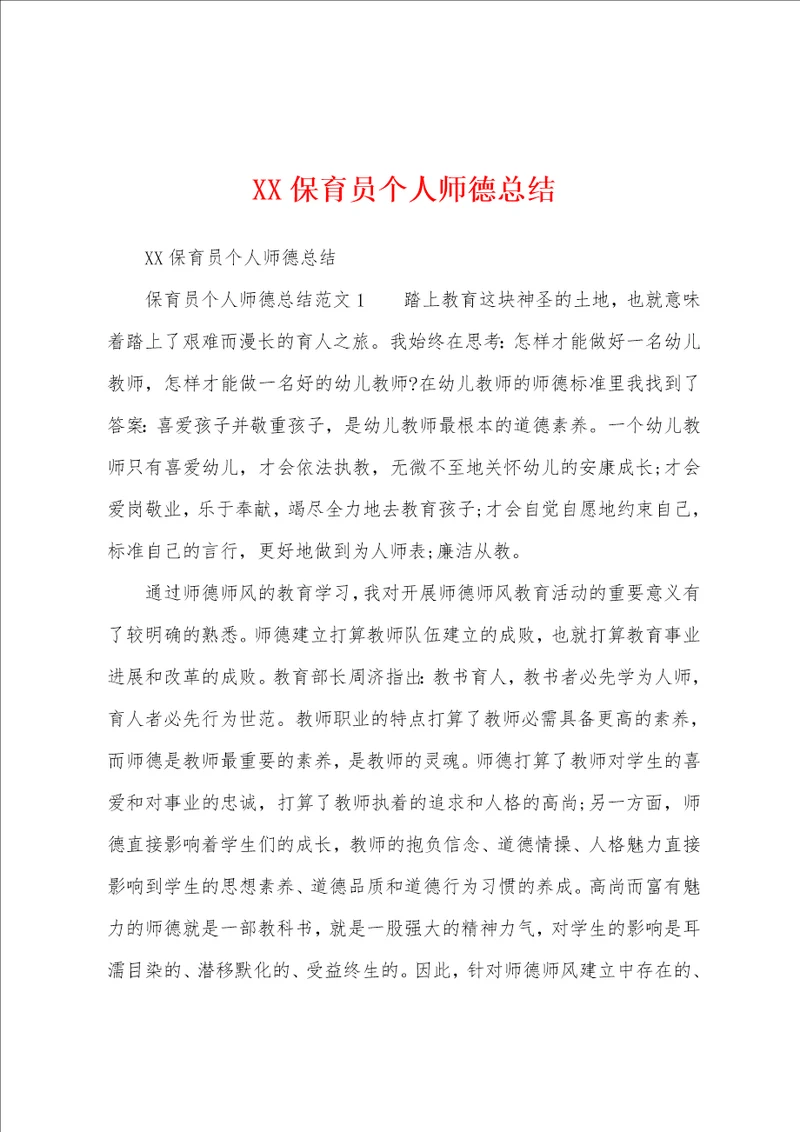 XX 保育员个人师德总结

XX 保育员个人师德总结

保育员个人师德总结范文 1　　踏上教育这块神圣的土地，也就意味着踏上了艰难而漫长的育人之旅。我始终在思考：怎样才能做好一名幼儿教师，怎样才能做一名好的幼儿教师?在幼儿教师的师德标准里我找到了答案：喜爱孩子并敬重孩子，是幼儿教师最根本的道德素养。一个幼儿教师只有喜爱幼儿，才会依法执教，无微不至地关怀幼儿的安康成长;才会爱岗敬业，乐于奉献，竭尽全力地去教育孩子;才会自觉自愿地约束自己，标准自己的言行，更好地做到为人师表;廉洁从教。

通过师德师风的教育学习，我对开展师德师风教育活动的重要意义有了较明确的熟悉。师德建立打算教师队伍建立的成败，也就打算教育事业进展和改革的成败。教育部长周济指出：教书育人，教书者必先学为人师，育人者必先行为世范。教师职业的特点打算了教师必需具备更高的素养，而师德是教师最重要的素养，是教师的灵魂。师德打算了教师对学生的喜爱和对事业的忠诚，打算了教师执着的追求和人格的高尚;另一方面，师德直接影响着学生们的成长，教师的抱负信念、道德情操、人格魅力直接影响到学生的思想素养、道德品质和道德行为习惯的养成。高尚而富有魅力的师德就是一部教科书，就是一股强大的精神力气，对学生的影响是耳濡目染的、潜移默化的、受益终生的。因此，针对师德师风建立中存在的、